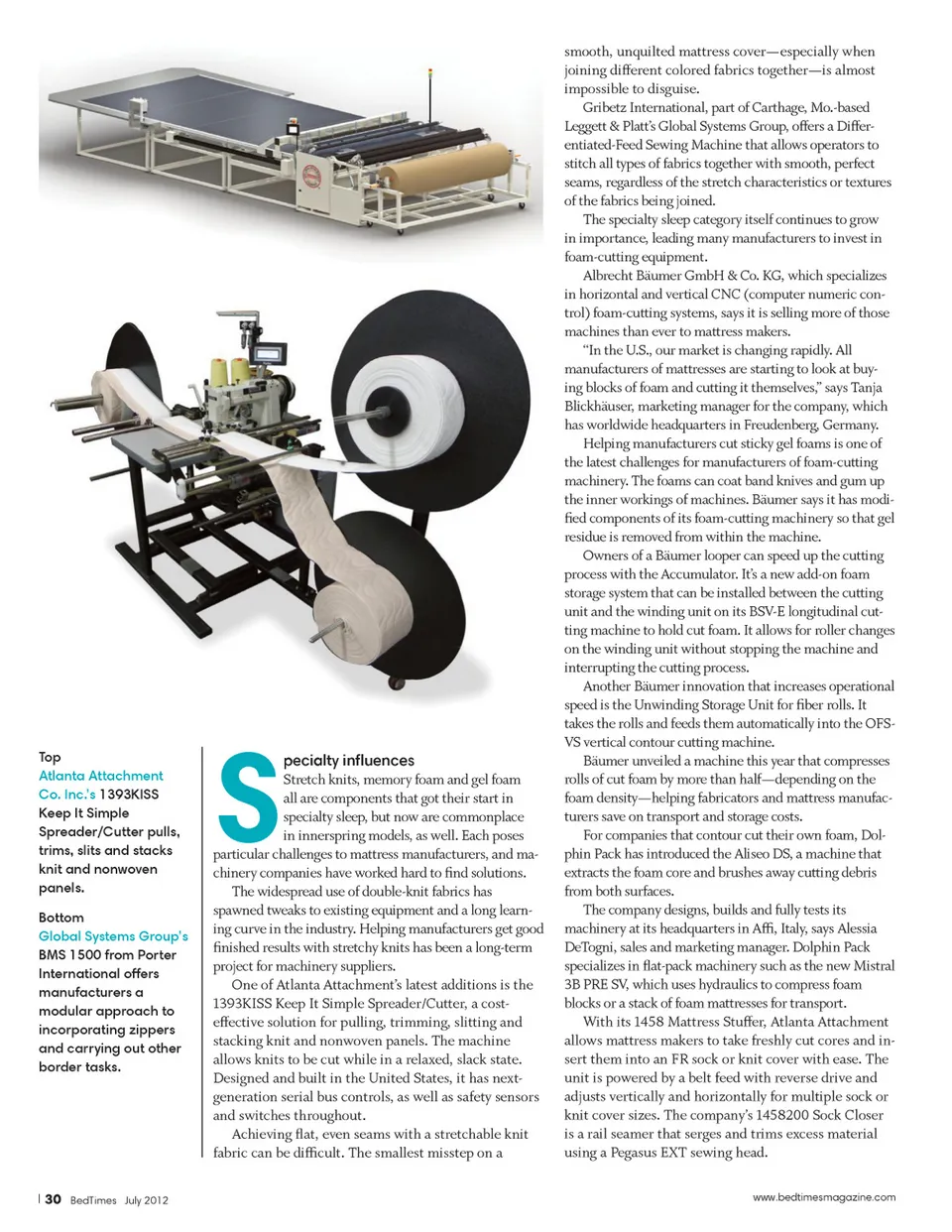 Top
Atlanta Attachment Co. Inc.'s 1393KISS Keep It Simple Spreader/Cutter pulls, trims, slits and stacks knit and nonwoven panels.

Bottom
Global Systems Group's BMS 1500 from Porter International offers manufacturers a modular approach to incorporating zippers and carrying out other border tasks.

Specialty influences

Stretch knits, memory foam and gel foam all are components that got their start in specialty sleep, but now are commonplace in innerspring models, as well. Each poses particular challenges to mattress manufacturers, and machinery companies have worked hard to find solutions.

The widespread use of double-knit fabrics has spawned tweaks to existing equipment and a long learning curve in the industry. Helping manufacturers get good finished results with stretchy knits has been a long-term project for machinery suppliers.

One of Atlanta Attachment's latest additions is the 1393KISS Keep It Simple Spreader/Cutter, a cost-effective solution for pulling, trimming, slitting and stacking knit and nonwoven panels. The machine allows knits to be cut while in a relaxed, slack state. Designed and built in the United States, it has next-generation serial bus controls, as well as safety sensors and switches throughout.

Achieving flat, even seams with a stretchable knit fabric can be difficult. The smallest misstep on a smooth, unquilted mattress cover—especially when joining different colored fabrics together—is almost impossible to disguise.

Gribetz International, part of Carthage, Mo.-based Leggett & Platt's Global Systems Group, offers a Differentiated-Feed Sewing Machine that allows operators to stitch all types of fabrics together with smooth, perfect seams, regardless of the stretch characteristics or textures of the fabrics being joined.

The specialty sleep category itself continues to grow in importance, leading many manufacturers to invest in foam-cutting equipment.

Albrecht Bäumer GmbH & Co. KG, which specializes in horizontal and vertical CNC (computer numeric control) foam-cutting systems, says it is selling more of those machines than ever to mattress makers.

"In the U.S., our market is changing rapidly. All manufacturers of mattresses are starting to look at buying blocks of foam and cutting it themselves," says Tanja Blickhäuser, marketing manager for the company, which has worldwide headquarters in Freudenberg, Germany.

Helping manufacturers cut sticky gel foams is one of the latest challenges for manufacturers of foam-cutting machinery. The foams can coat band knives and gum up the inner workings of machines. Bäumer says it has modified components of its foam-cutting machinery so that gel residue is removed from within the machine.

Owners of a Bäumer looper can speed up the cutting process with the Accumulator. It's a new add-on foam storage system that can be installed between the cutting unit and the winding unit on its BSV-E longitudinal cutting machine to hold cut foam. It allows for roller changes on the winding unit without stopping the machine and interrupting the cutting process.

Another Bäumer innovation that increases operational speed is the Unwinding Storage Unit for fiber rolls. It takes the rolls and feeds them automatically into the OFS-VS vertical contour cutting machine.

Bäumer unveiled a machine this year that compresses rolls of cut foam by more than half—depending on the foam density—helping fabricators and mattress manufacturers save on transport and storage costs.

For companies that contour cut their own foam, Dolphin Pack has introduced the Aliseo DS, a machine that extracts the foam core and brushes away cutting debris from both surfaces.

The company designs, builds and fully tests its machinery at its headquarters in Affi, Italy, says Alessia DeTogni, sales and marketing manager. Dolphin Pack specializes in flat-pack machinery such as the new Mistral 3B PRE SV, which uses hydraulics to compress foam blocks or a stack of foam mattresses for transport.

With its 1458 Mattress Stuffer, Atlanta Attachment allows mattress makers to take freshly cut cores and insert them into an FR sock or knit cover with ease. The unit is powered by a belt feed with reverse drive and adjusts vertically and horizontally for multiple sock or knit cover sizes. The company's 1458200 Sock Closer is a rail seamer that serges and trims excess material using a Pegasus EXT sewing head.

30 BedTimes July 2012

www.bedtimesmagazine.com